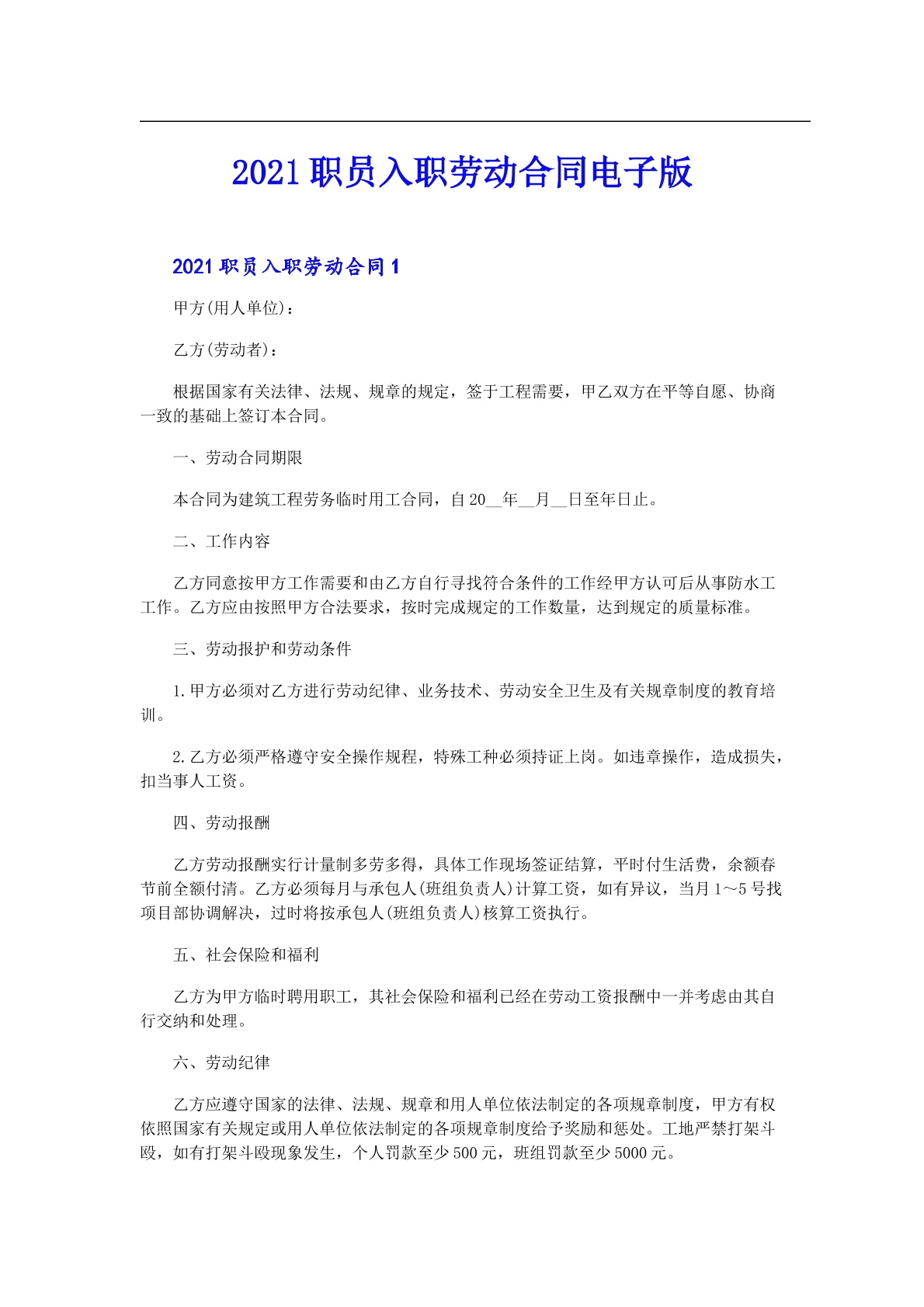 2021职员入职劳动合同电子版

2021职员入职劳动合同1

甲方(用人单位)：

乙方(劳动者)：

根据国家有关法律、法规、规章的规定，签于工程需要，甲乙双方在平等自愿、协商一致的基础上签订本合同。

一、劳动合同期限

本合同为建筑工程劳务临时用工合同，自20__年__月__日至年日止。

二、工作内容

乙方同意按甲方工作需要和由乙方自行寻找符合条件的工作经甲方认可后从事防水工工作。乙方应由按照甲方合法要求，按时完成规定的工作数量，达到规定的质量标准。

三、劳动报护和劳动条件

1.甲方必须对乙方进行劳动纪律、业务技术、劳动安全卫生及有关规章制度的教育培训。

2.乙方必须严格遵守安全操作规程，特殊工种必须持证上岗。如违章操作，造成损失，扣当事人工资。

四、劳动报酬

乙方劳动报酬实行计量制多劳多得，具体工作现场签证结算，平时付生活费，余额春节前全额付清。乙方必须每月与承包人(班组负责人)计算工资，如有异议，当月1～5号找项目部协调解决，过时将按承包人(班组负责人)核算工资执行。

五、社会保险和福利

乙方为甲方临时聘用职工，其社会保险和福利已经在劳动工资报酬中一并考虑由其自行交纳和处理。

六、劳动纪律

乙方应遵守国家的法律、法规、规章和用人单位依法制定的各项规章制度，甲方有权依照国家有关规定或用人单位依法制定的各项规章制度给予奖励和惩处。工地严禁打架斗殴，如有打架斗殴现象发生，个人罚款至少500元，班组罚款至少5000元。